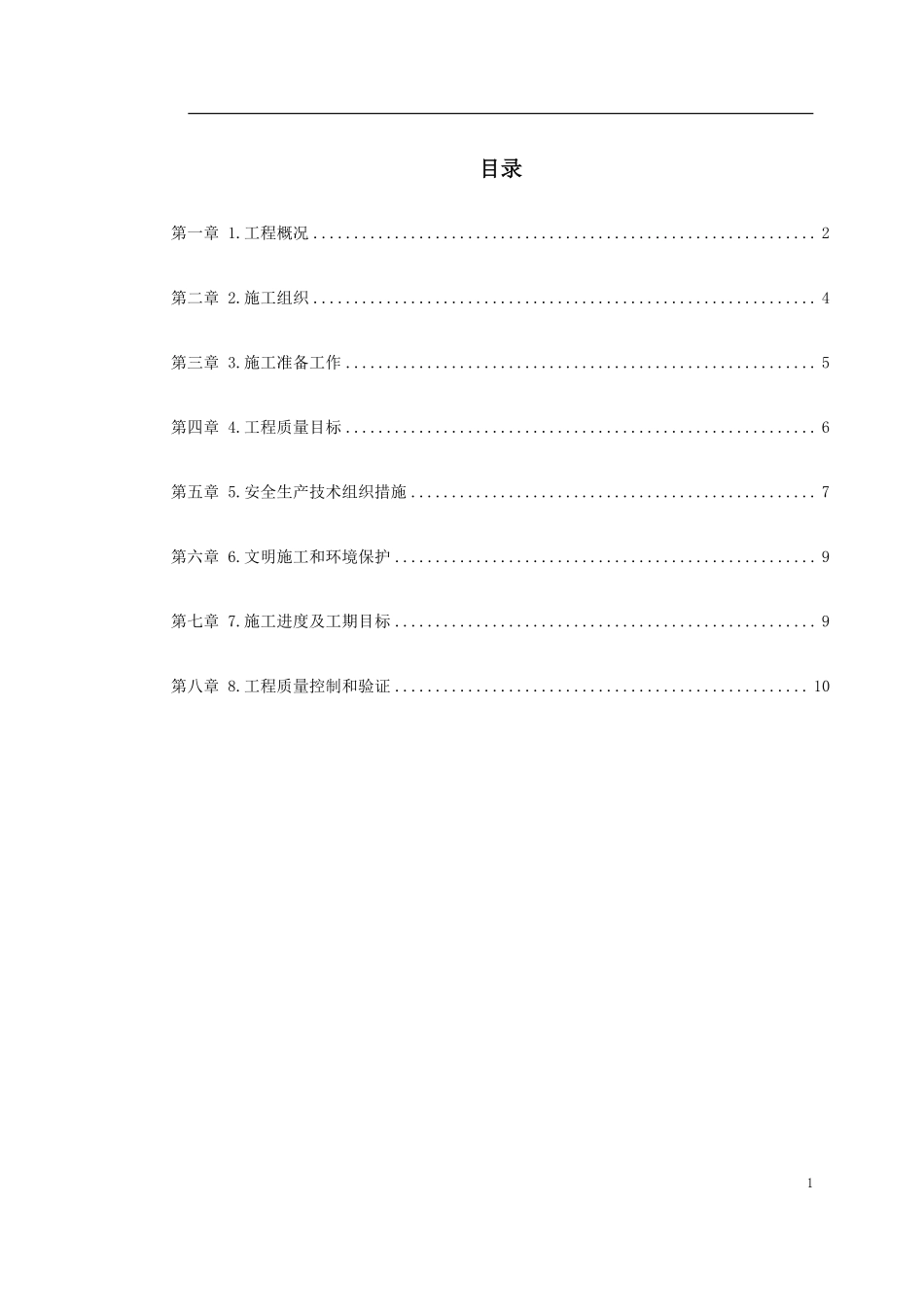 目录

第一章 1.工程概况 2

第二章 2.施工组织 4

第三章 3.施工准备工作 5

第四章 4.工程质量目标 6

第五章 5.安全生产技术组织措施 7

第六章 6.文明施工和环境保护 9

第七章 7.施工进度及工期目标 9

第八章 8.工程质量控制和验证 10

1